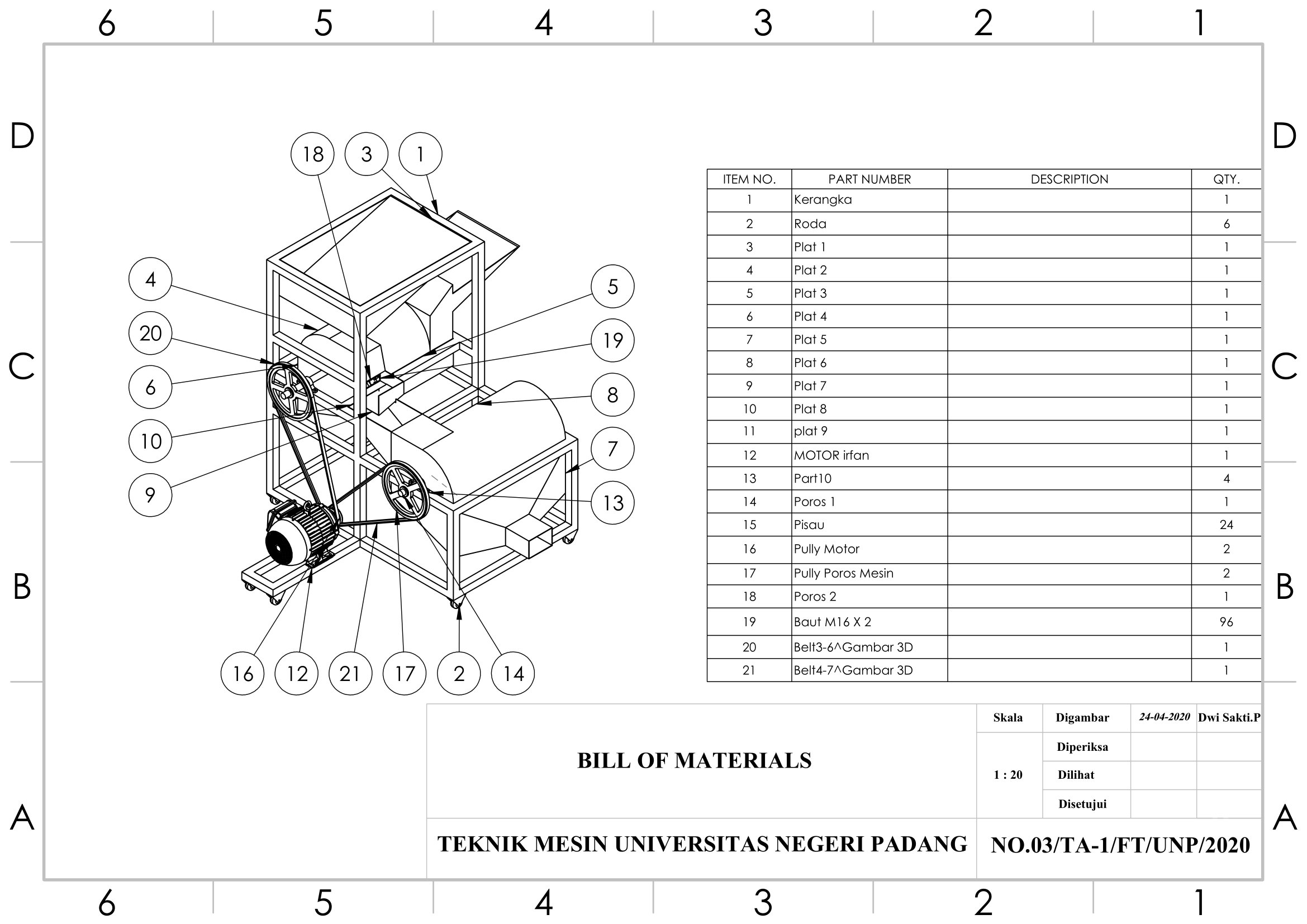 6 5 4 3 2 1

D

C

B

A

18 3 1

4

20

6

10

9

5

19

8

7

13

16 12 21 17 2 14

| ITEM NO. | PART NUMBER | DESCRIPTION | QTY. |
|---|---|---|---|
| 1 | Kerangka | | 1 |
| 2 | Roda | | 6 |
| 3 | Plat 1 | | 1 |
| 4 | Plat 2 | | 1 |
| 5 | Plat 3 | | 1 |
| 6 | Plat 4 | | 1 |
| 7 | Plat 5 | | 1 |
| 8 | Plat 6 | | 1 |
| 9 | Plat 7 | | 1 |
| 10 | Plat 8 | | 1 |
| 11 | plat 9 | | 1 |
| 12 | MOTOR irfan | | 1 |
| 13 | Part10 | | 4 |
| 14 | Poros 1 | | 1 |
| 15 | Pisau | | 24 |
| 16 | Pully Motor | | 2 |
| 17 | Pully Poros Mesin | | 2 |
| 18 | Poros 2 | | 1 |
| 19 | Baut M16 X 2 | | 96 |
| 20 | Belt3-6^Gambar 3D | | 1 |
| 21 | Belt4-7^Gambar 3D | | 1 |

BILL OF MATERIALS

| Skala | Digambar | 24-04-2020 | Dwi Sakti.P |
|---|---|---|---|
| 1 : 20 | Diperiksa | | |
| | Dilihat | | |
| | Disetujui | | |

TEKNIK MESIN UNIVERSITAS NEGERI PADANG

NO.03/TA-1/FT/UNP/2020

D

C

B

A

6 5 4 3 2 1